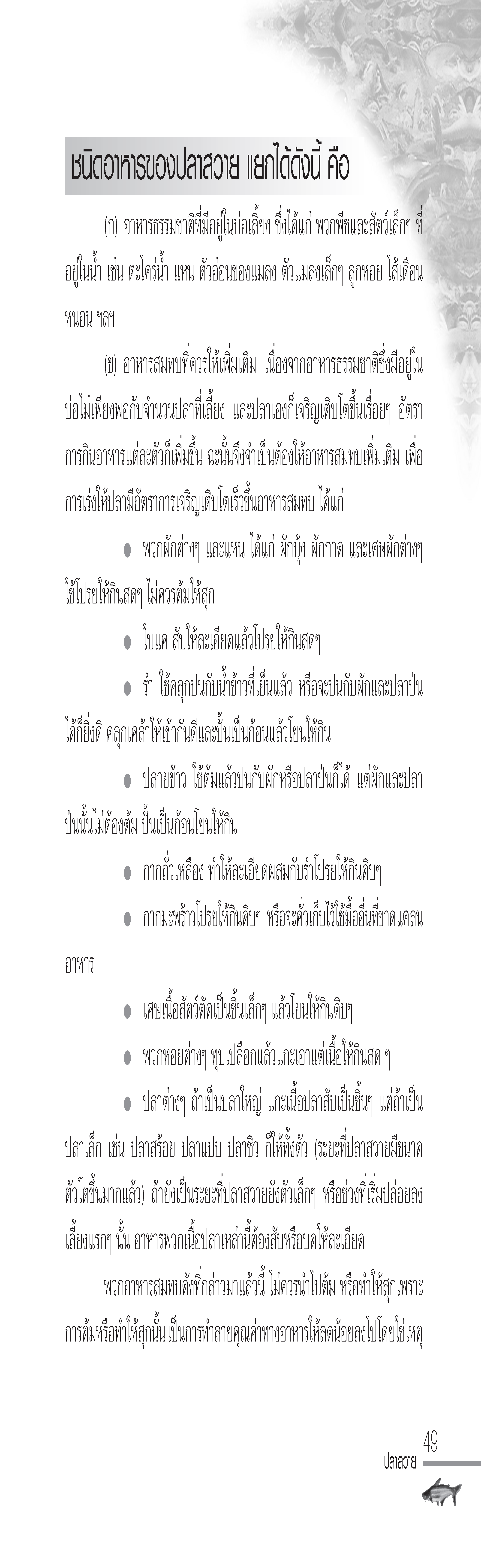 ชนิดอาหารของปลาสวาย แยกได้ดังนี้ คือ

(ก) อาหารธรรมชาติที่มีอยู่ในบ่อเลี้ยง ซึ่งได้แก่ พวกพืชและสัตว์เล็กๆ ที่อยู่ในน้ำ เช่น ตะไคร่น้ำ แหน ตัวอ่อนของแมลง ตัวแมลงเล็กๆ ลูกหอย ไส้เดือน หนอน ฯลฯ

(ข) อาหารสมทบที่ควรให้เพิ่มเติม เนื่องจากอาหารธรรมชาติซึ่งมีอยู่ในบ่อไม่เพียงพอกับจำนวนปลาที่เลี้ยง และปลาเองก็เจริญเติบโตขึ้นเรื่อยๆ อัตราการกินอาหารแต่ละตัวก็เพิ่มขึ้น ฉะนั้นจึงจำเป็นต้องให้อาหารสมทบเพิ่มเติม เพื่อการเร่งให้ปลามีอัตราการเจริญเติบโตเร็วขึ้นอาหารสมทบ ได้แก่

● พวกผักต่างๆ และแหน ได้แก่ ผักบุ้ง ผักกาด และเศษผักต่างๆ ใช้โปรยให้กินสดๆ ไม่ควรต้มให้สุก

● ใบแค สับให้ละเอียดแล้วโปรยให้กินสดๆ

● รำ ใช้คลุกปนกับน้ำข้าวที่เย็นแล้ว หรือจะปนกับผักและปลาป่นได้ก็ยิ่งดี คลุกเคล้าให้เข้ากันดีและปั้นเป็นก้อนแล้วโยนให้กิน

● ปลายข้าว ใช้ต้มแล้วปนกับผักหรือปลาป่นก็ได้ แต่ผักและปลาป่นนั้นไม่ต้องต้ม ปั้นเป็นก้อนโยนให้กิน

● กากถั่วเหลือง ทำให้ละเอียดผสมกับรำโปรยให้กินดิบๆ

● กากมะพร้าวโปรยให้กินดิบๆ หรือจะคั่วเก็บไว้ใช้มื้ออื่นที่ขาดแคลนอาหาร

● เศษเนื้อสัตว์ตัดเป็นชิ้นเล็กๆ แล้วโยนให้กินดิบๆ

● พวกหอยต่างๆ ทุบเปลือกแล้วแกะเอาแต่เนื้อให้กินสด ๆ

● ปลาต่างๆ ถ้าเป็นปลาใหญ่ แกะเนื้อปลาสับเป็นชิ้นๆ แต่ถ้าเป็นปลาเล็ก เช่น ปลาสร้อย ปลาแปบ ปลาซิว ก็ให้ทั้งตัว (ระยะที่ปลาสวายมีขนาดตัวโตขึ้นมากแล้ว) ถ้ายังเป็นระยะที่ปลาสวายยังตัวเล็กๆ หรือช่วงที่เริ่มปล่อยลงเลี้ยงแรกๆ นั้น อาหารพวกเนื้อปลาเหล่านี้ต้องสับหรือบดให้ละเอียด

พวกอาหารสมทบดังที่กล่าวมาแล้วนี้ ไม่ควรนำไปต้ม หรือทำให้สุกเพราะการต้มหรือทำให้สุกนั้น เป็นการทำลายคุณค่าทางอาหารให้ลดน้อยลงไปโดยใช่เหตุ

49
ปลาสวาย